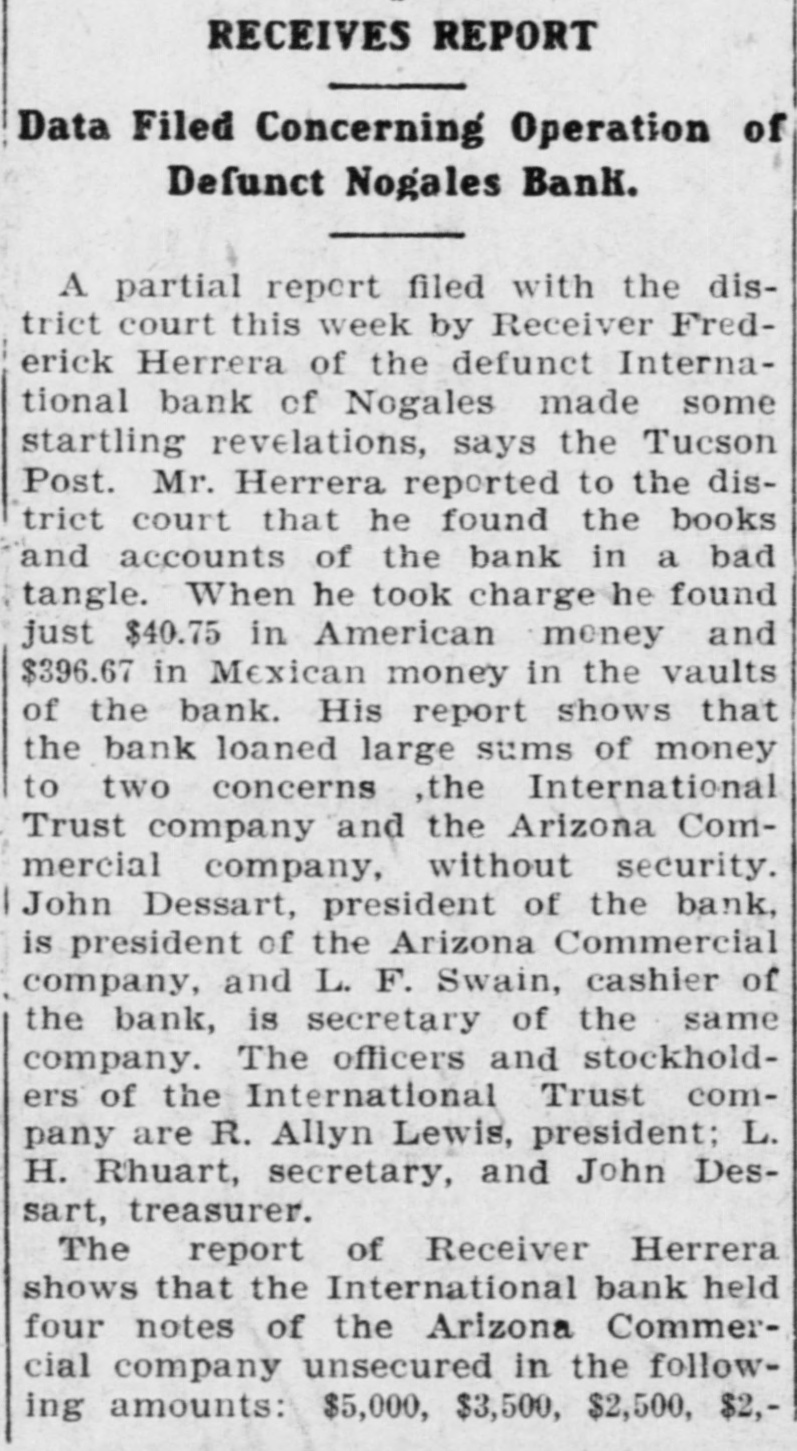 RECEIVES REPORT

Data Filed Concerning Operation of Defunct Nogales Bank.

A partial report filed with the district court this week by Receiver Frederick Herrera of the defunct International bank of Nogales made some startling revelations, says the Tucson Post. Mr. Herrera reported to the district court that he found the books and accounts of the bank in a bad tangle. When he took charge he found just \$40.75 in American money and \$396.67 in Mexican money in the vaults of the bank. His report shows that the bank loaned large sums of money to two concerns ,the International Trust company and the Arizona Commercial company, without security. John Dessart, president of the bank, is president of the Arizona Commercial company, and L. F. Swain, cashier of the bank, is secretary of the same company. The officers and stockholders of the International Trust company are R. Allyn Lewis, president; L. H. Rhuart, secretary, and John Dessart, treasurer.

The report of Receiver Herrera shows that the International bank held four notes of the Arizona Commercial company unsecured in the following amounts: \$5,000, \$3,500, \$2,500, \$2,-